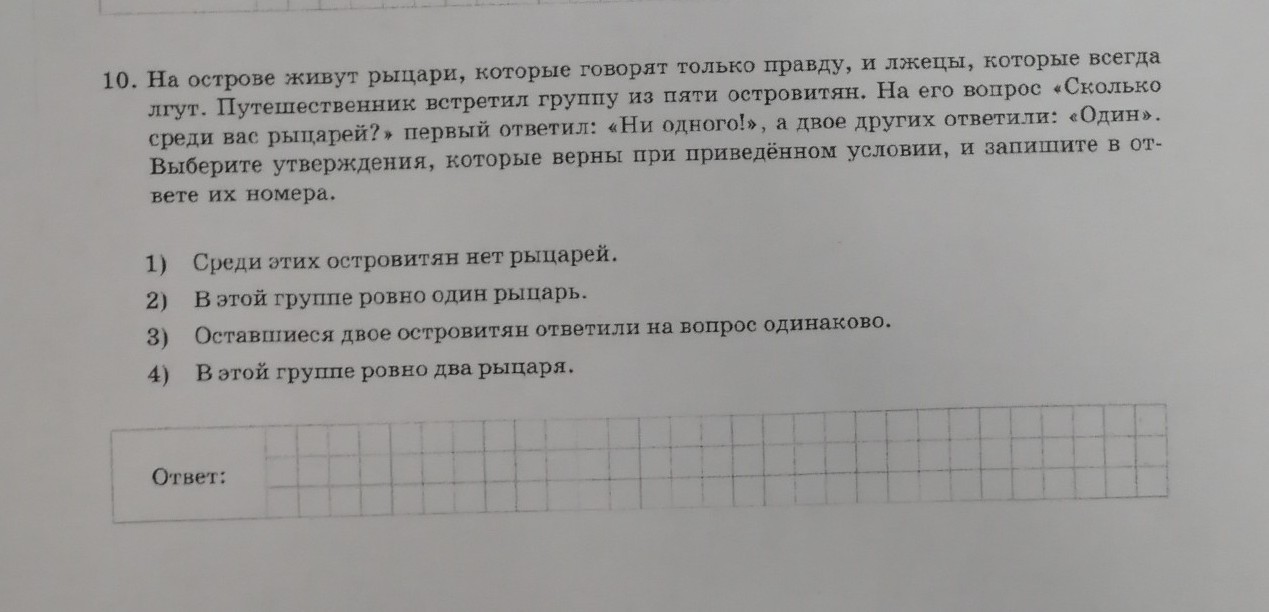 10. На острове живут рыцари, которые говорят только правду, и лжецы, которые всегда лгут. Путешественник встретил группу из пяти островитян. На его вопрос «Сколько среди вас рыцарей?» первый ответил: «Ни одного!», а двое других ответили: «Один». Выберите утверждения, которые верны при приведённом условии, и запишите в ответе их номера.

1) Среди этих островитян нет рыцарей.
2) В этой группе ровно один рыцарь.
3) Оставшиеся двое островитян ответили на вопрос одинаково.
4) В этой группе ровно два рыцаря.

Ответ: